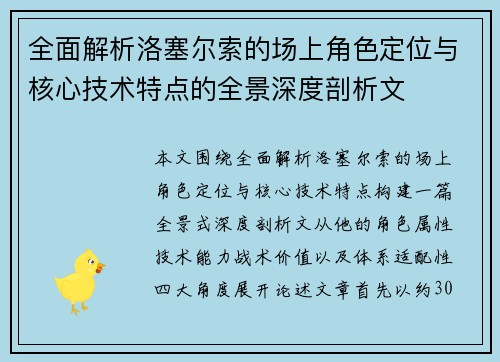 全面解析洛塞尔索的场上角色定位与核心技术特点的全景深度剖析文

本文围绕全面解析洛塞尔索的场上角色定位与核心技术特点构建一篇全景式深度剖析文从他的角色属性技术能力战术价值以及体系适配性四大角度展开论述文章首先以约30